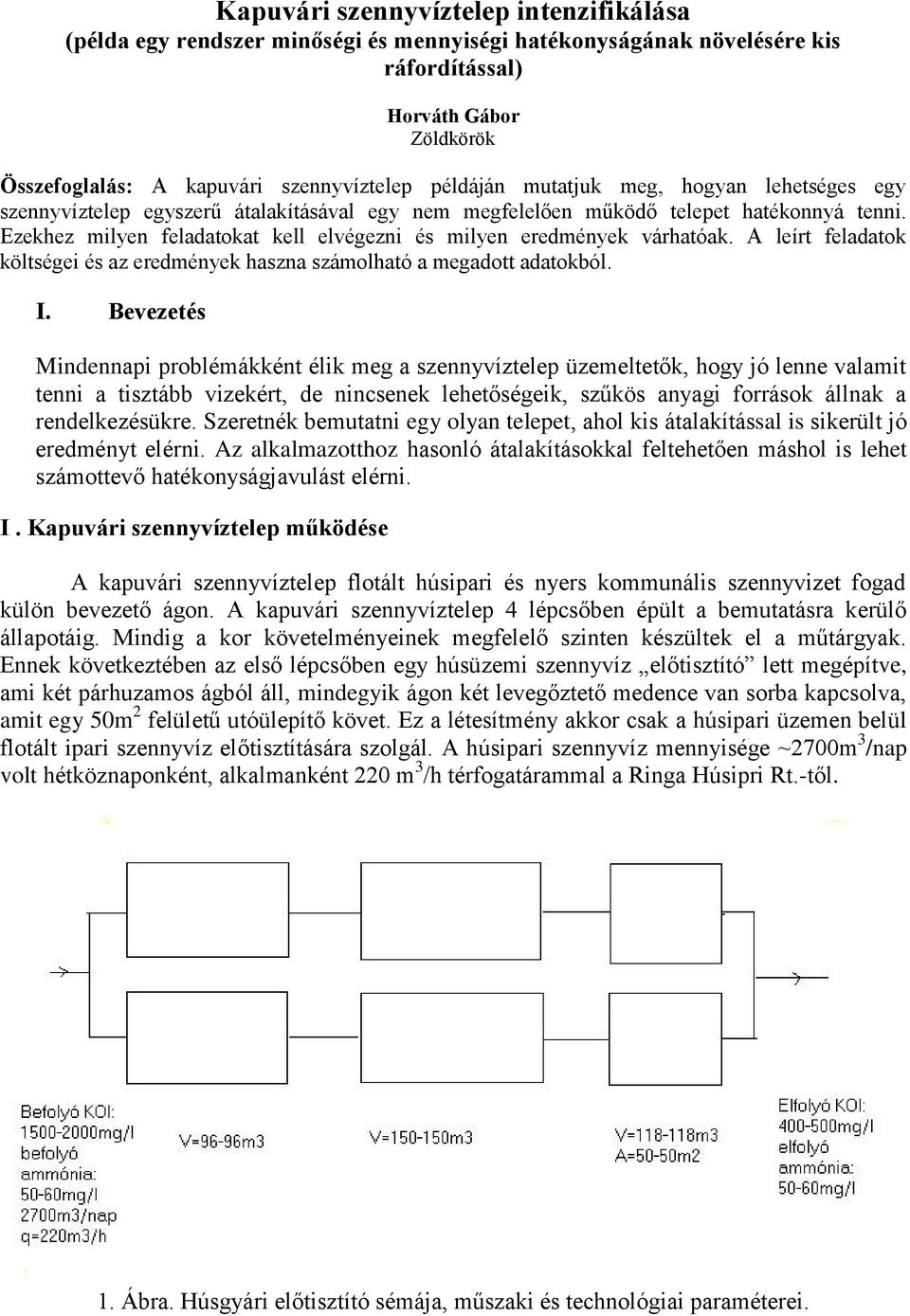 Kapuvári szennyvíztelep intenzifikálása
(példa egy rendszer minőségi és mennyiségi hatékonyságának növelésére kis ráfordítással)

Horváth Gábor
Zöldkörök

Összefoglalás: A kapuvári szennyvíztelep példáján mutatjuk meg, hogyan lehetséges egy szennyvíztelep egyszerű átalakításával egy nem megfelelően működő telepet hatékonnyá tenni. Ezekhez milyen feladatokat kell elvégezni és milyen eredmények várhatóak. A leírt feladatok költségei és az eredmények haszna számolható a megadott adatokból.

I. Bevezetés

Mindennapi problémákként élik meg a szennyvíztelep üzemeltetők, hogy jó lenne valamit tenni a tisztább vizekért, de nincsenek lehetőségeik, szűkös anyagi források állnak a rendelkezésükre. Szeretnék bemutatni egy olyan telepet, ahol kis átalakítással is sikerült jó eredményt elérni. Az alkalmazotthoz hasonló átalakításokkal feltehetően máshol is lehet számottevő hatékonyságjavulást elérni.

I . Kapuvári szennyvíztelep működése

A kapuvári szennyvíztelep flotált húsipari és nyers kommunális szennyvizet fogad külön bevezető ágon. A kapuvári szennyvíztelep 4 lépcsőben épült a bemutatásra kerülő állapotáig. Mindig a kor követelményeinek megfelelő szinten készültek el a műtárgyak. Ennek következtében az első lépcsőben egy húsüzemi szennyvíz „előtisztító” lett megépítve, ami két párhuzamos ágból áll, mindegyik ágon két levegőztető medence van sorba kapcsolva, amit egy 50m$^2$ felületű utóülepítő követ. Ez a létesítmény akkor csak a húsipari üzemen belül flotált ipari szennyvíz előtisztítására szolgál. A húsipari szennyvíz mennyisége ~2700m$^3$/nap volt hétköznaponként, alkalmanként 220 m$^3$/h térfogatárammal a Ringa Húsipri Rt.-től.

Befolyó KOI:
1500-2000mg/l
befolyó
ammónia:
50-60mg/l
2700m3/nap
q=220m3/h

V=96-96m3

V=150-150m3

V=118-118m3
A=50-50m2

Elfolyó KOI:
400-500mg/l
elfolyó
ammónia:
50-60mg/l

1. Ábra. Húsgyári előtisztító sémája, műszaki és technológiai paraméterei.